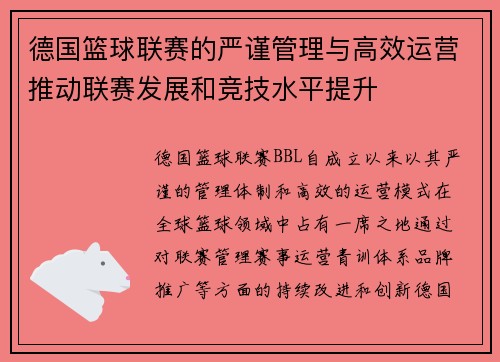 德国篮球联赛的严谨管理与高效运营推动联赛发展和竞技水平提升

德国篮球联赛BBL自成立以来以其严谨的管理体制和高效的运营模式在全球篮球领域中占有一席之地通过对联赛管理赛事运营青训体系品牌推广等方面的持续改进和创新德国